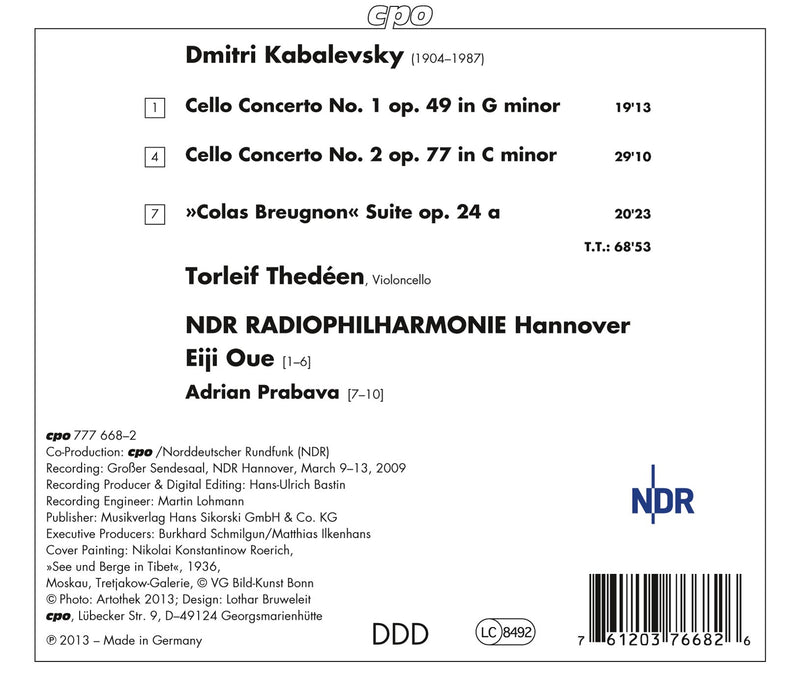 cpo

Dmitri Kabalevsky (1904–1987)

1 Cello Concerto No. 1 op. 49 in G minor 19'13

4 Cello Concerto No. 2 op. 77 in C minor 29'10

7 »Colas Breugnon« Suite op. 24 a 20'23

T.T.: 68'53

Torleif Thedéen, Violoncello

NDR RADIOPHILHARMONIE Hannover
Eiji Oue [1–6]
Adrian Prabava [7–10]

cpo 777 668–2
Co-Production: cpo /Norddeutscher Rundfunk (NDR)
Recording: Großer Sendesaal, NDR Hannover, March 9–13, 2009
Recording Producer & Digital Editing: Hans-Ulrich Bastin
Recording Engineer: Martin Lohmann
Publisher: Musikverlag Hans Sikorski GmbH & Co. KG
Executive Producers: Burkhard Schmilgun/Matthias Ilkenhans
Cover Painting: Nikolai Konstantinow Roerich, »See und Berge in Tibet«, 1936, Moskau, Tretjakow-Galerie, © VG Bild-Kunst Bonn
© Photo: Artothek 2013; Design: Lothar Bruweleit
cpo, Lübecker Str. 9, D–49124 Georgsmarienhütte
℗ 2013 – Made in Germany

NDR

DDD

LC 8492

7 61203 76682 6